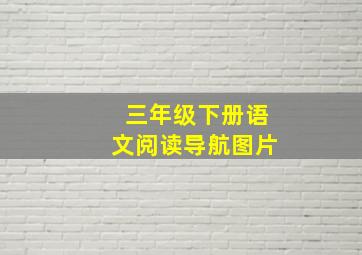 三年级下册语文阅读导航图片